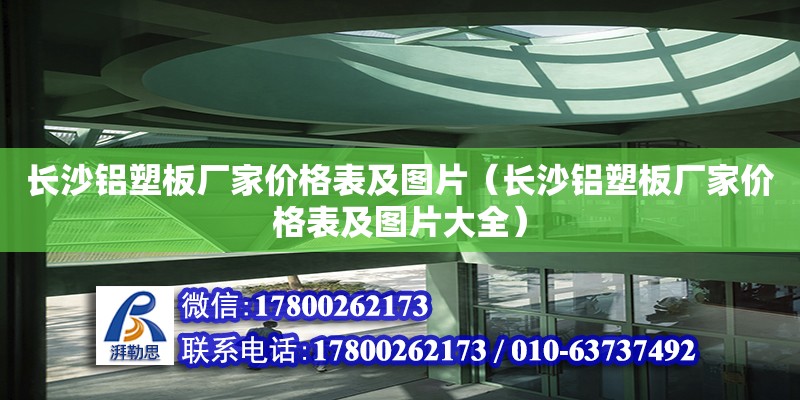 长沙铝塑板厂家价格表及图片（长沙铝塑板厂家价格表及图片大全）

湃勒思

微信:17800262173

联系电话:17800262173 / 010-63737492